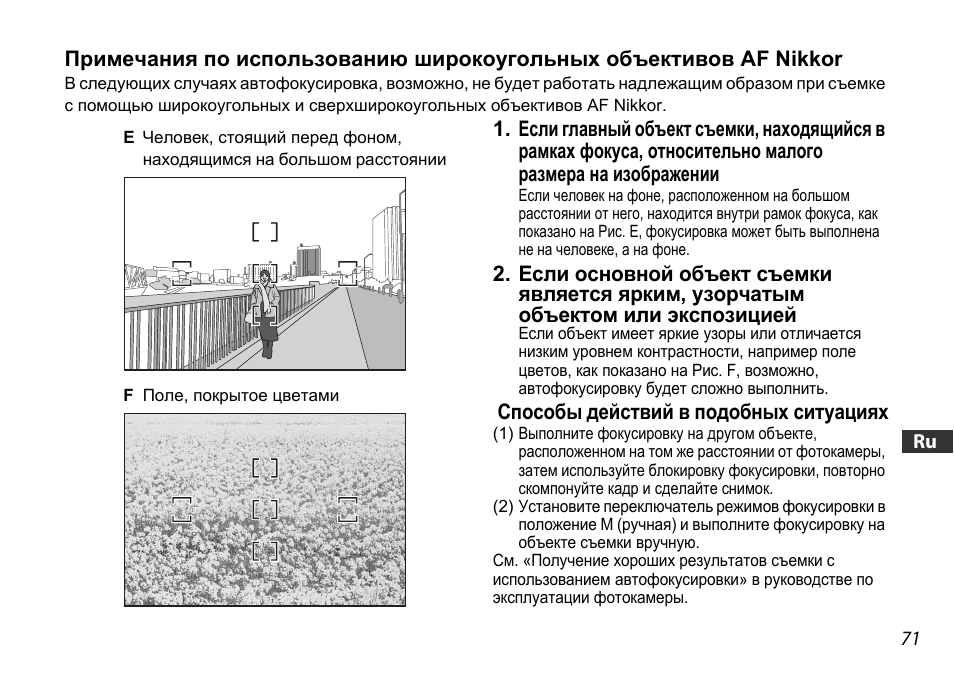 Примечания по использованию широкоугольных объективов AF Nikkor

В следующих случаях автофокусировка, возможно, не будет работать надлежащим образом при съемке с помощью широкоугольных и сверхширокоугольных объективов AF Nikkor.

E Человек, стоящий перед фоном, находящимся на большом расстоянии

F Поле, покрытое цветами

1. Если главный объект съемки, находящийся в рамках фокуса, относительно малого размера на изображении

Если человек на фоне, расположенном на большом расстоянии от него, находится внутри рамок фокуса, как показано на Рис. E, фокусировка может быть выполнена не на человеке, а на фоне.

2. Если основной объект съемки является ярким, узорчатым объектом или экспозицией

Если объект имеет яркие узоры или отличается низким уровнем контрастности, например поле цветов, как показано на Рис. F, возможно, автофокусировку будет сложно выполнить.

Способы действий в подобных ситуациях

(1) Выполните фокусировку на другом объекте, расположенном на том же расстоянии от фотокамеры, затем используйте блокировку фокусировки, повторно скомпонуйте кадр и сделайте снимок.

(2) Установите переключатель режимов фокусировки в положение M (ручная) и выполните фокусировку на объекте съемки вручную.

См. «Получение хороших результатов съемки с использованием автофокусировки» в руководстве по эксплуатации фотокамеры.

Ru

71